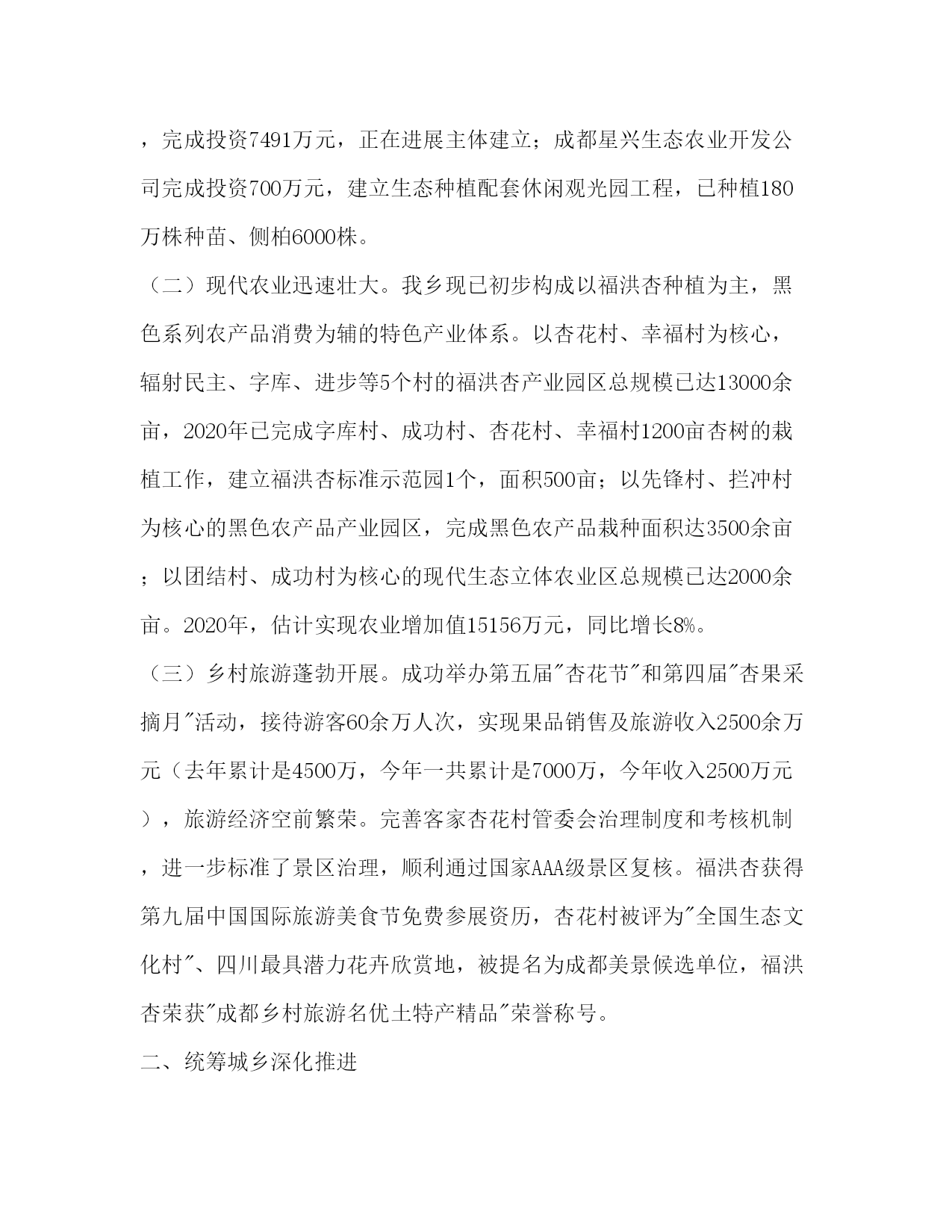 ，完成投资7491万元，正在进展主体建立；成都星兴生态农业开发公司完成投资700万元，建立生态种植配套休闲观光园工程，已种植180万株种苗、侧柏6000株。

（二）现代农业迅速壮大。我乡现已初步构成以福洪杏种植为主，黑色系列农产品消费为辅的特色产业体系。以杏花村、幸福村为核心，辐射民主、字库、进步等5个村的福洪杏产业园区总规模已达13000余亩，2020年已完成字库村、成功村、杏花村、幸福村1200亩杏树的栽植工作，建立福洪杏标准示范园1个，面积500亩；以先锋村、拦冲村为核心的黑色农产品产业园区，完成黑色农产品栽种面积达3500余亩；以团结村、成功村为核心的现代生态立体农业区总规模已达2000余亩。2020年，估计实现农业增加值15156万元，同比增长8%。

（三）乡村旅游蓬勃开展。成功举办第五届"杏花节"和第四届"杏果采摘月"活动，接待游客60余万人次，实现果品销售及旅游收入2500余万元（去年累计是4500万，今年一共累计是7000万，今年收入2500万元），旅游经济空前繁荣。完善客家杏花村管委会治理制度和考核机制，进一步标准了景区治理，顺利通过国家AAA级景区复核。福洪杏获得第九届中国国际旅游美食节免费参展资历，杏花村被评为"全国生态文化村"、四川最具潜力花卉欣赏地，被提名为成都美景候选单位，福洪杏荣获"成都乡村旅游名优土特产精品"荣誉称号。

二、统筹城乡深化推进